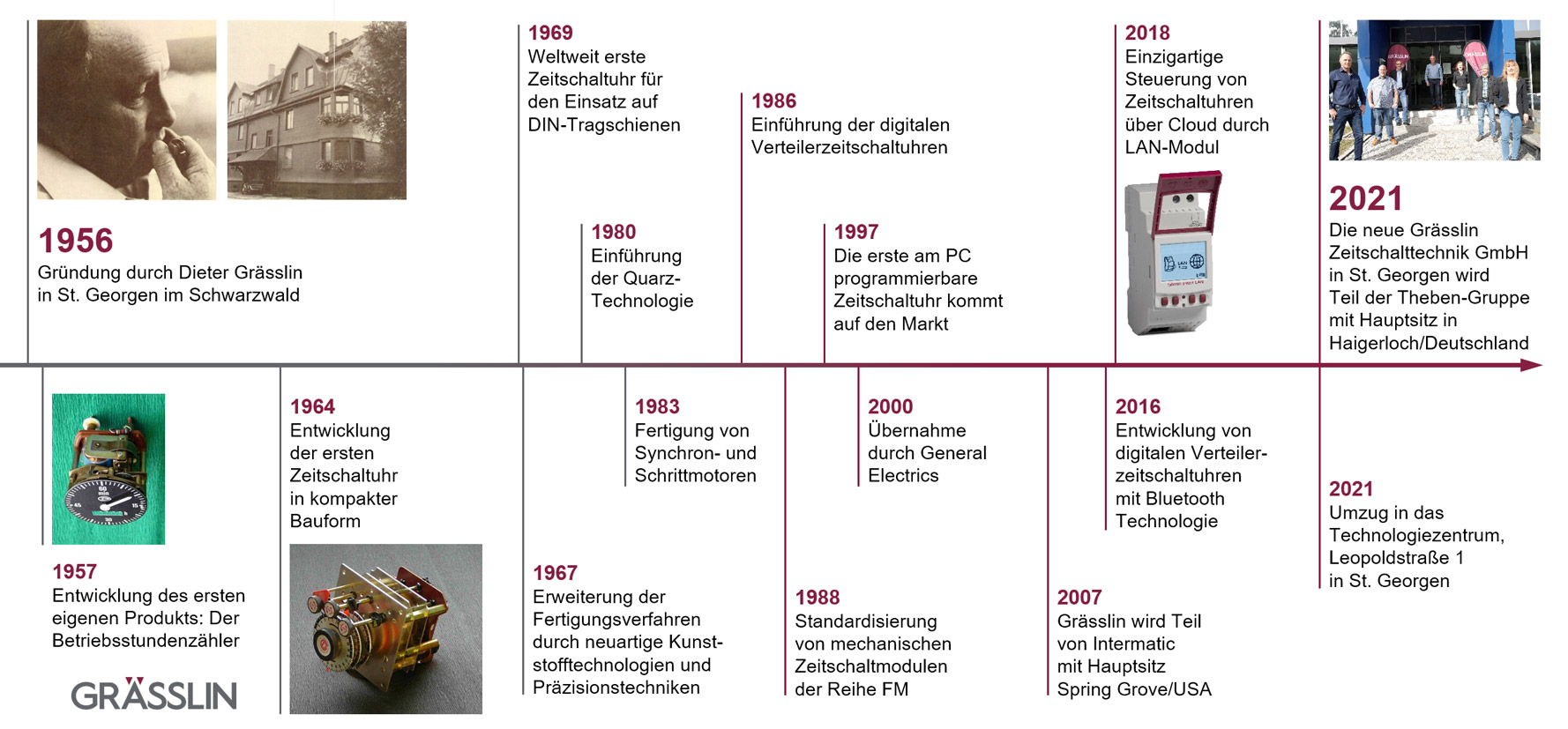 1956
Gründung durch Dieter Grässlin in St. Georgen im Schwarzwald

1969
Weltweit erste Zeitschaltuhr für den Einsatz auf DIN-Tragschienen

1980
Einführung der Quarz-Technologie

1986
Einführung der digitalen Verteilerzeitschaltuhren

1997
Die erste am PC programmierbare Zeitschaltuhr kommt auf den Markt

2018
Einzigartige Steuerung von Zeitschaltuhren über Cloud durch LAN-Modul

2021
Die neue Grässlin Zeitschalttechnik GmbH in St. Georgen wird Teil der Theben-Gruppe mit Hauptsitz in Haigerloch/Deutschland

1957
Entwicklung des ersten eigenen Produkts: Der Betriebsstundenzähler

GRÄSSLIN

1964
Entwicklung der ersten Zeitschaltuhr in kompakter Bauform

1967
Erweiterung der Fertigungsverfahren durch neuartige Kunststofftechnologien und Präzisionstechniken

1983
Fertigung von Synchron- und Schrittmotoren

1988
Standardisierung von mechanischen Zeitschaltmodulen der Reihe FM

2000
Übernahme durch General Electrics

2007
Grässlin wird Teil von Intermatic mit Hauptsitz Spring Grove/USA

2016
Entwicklung von digitalen Verteilerzeitschaltuhren mit Bluetooth Technologie

2021
Umzug in das Technologiezentrum, Leopoldstraße 1 in St. Georgen